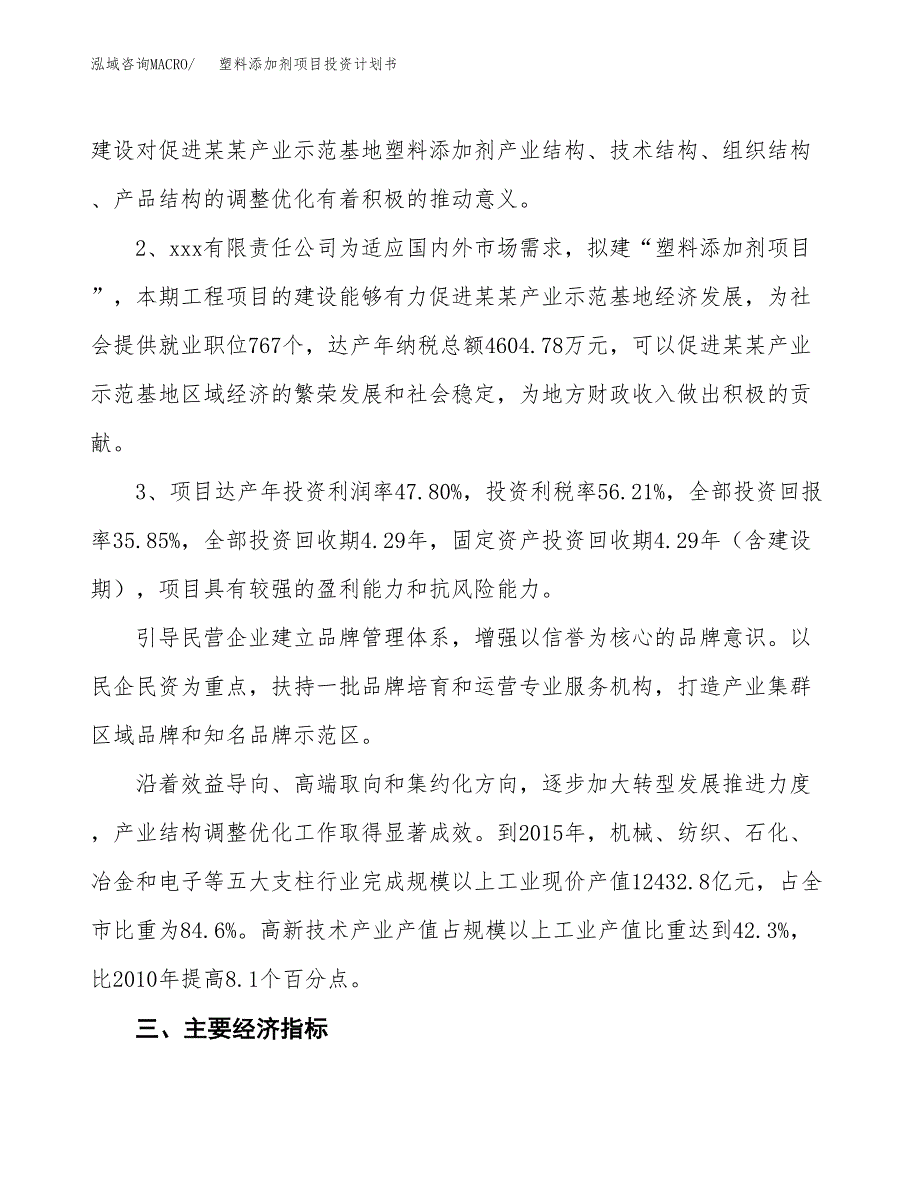 泓域咨询MACRO/　　塑料添加剂项目投资计划书

建设对促进某某产业示范基地塑料添加剂产业结构、技术结构、组织结构、产品结构的调整优化有着积极的推动意义。

2、xxx有限责任公司为适应国内外市场需求，拟建“塑料添加剂项目”，本期工程项目的建设能够有力促进某某产业示范基地经济发展，为社会提供就业职位767个，达产年纳税总额4604.78万元，可以促进某某产业示范基地区域经济的繁荣发展和社会稳定，为地方财政收入做出积极的贡献。

3、项目达产年投资利润率47.80%，投资利税率56.21%，全部投资回报率35.85%，全部投资回收期4.29年，固定资产投资回收期4.29年（含建设期），项目具有较强的盈利能力和抗风险能力。

引导民营企业建立品牌管理体系，增强以信誉为核心的品牌意识。以民企民资为重点，扶持一批品牌培育和运营专业服务机构，打造产业集群区域品牌和知名品牌示范区。

沿着效益导向、高端取向和集约化方向，逐步加大转型发展推进力度，产业结构调整优化工作取得显著成效。到2015年，机械、纺织、石化、冶金和电子等五大支柱行业完成规模以上工业现价产值12432.8亿元，占全市比重为84.6%。高新技术产业产值占规模以上工业产值比重达到42.3%，比2010年提高8.1个百分点。

三、主要经济指标